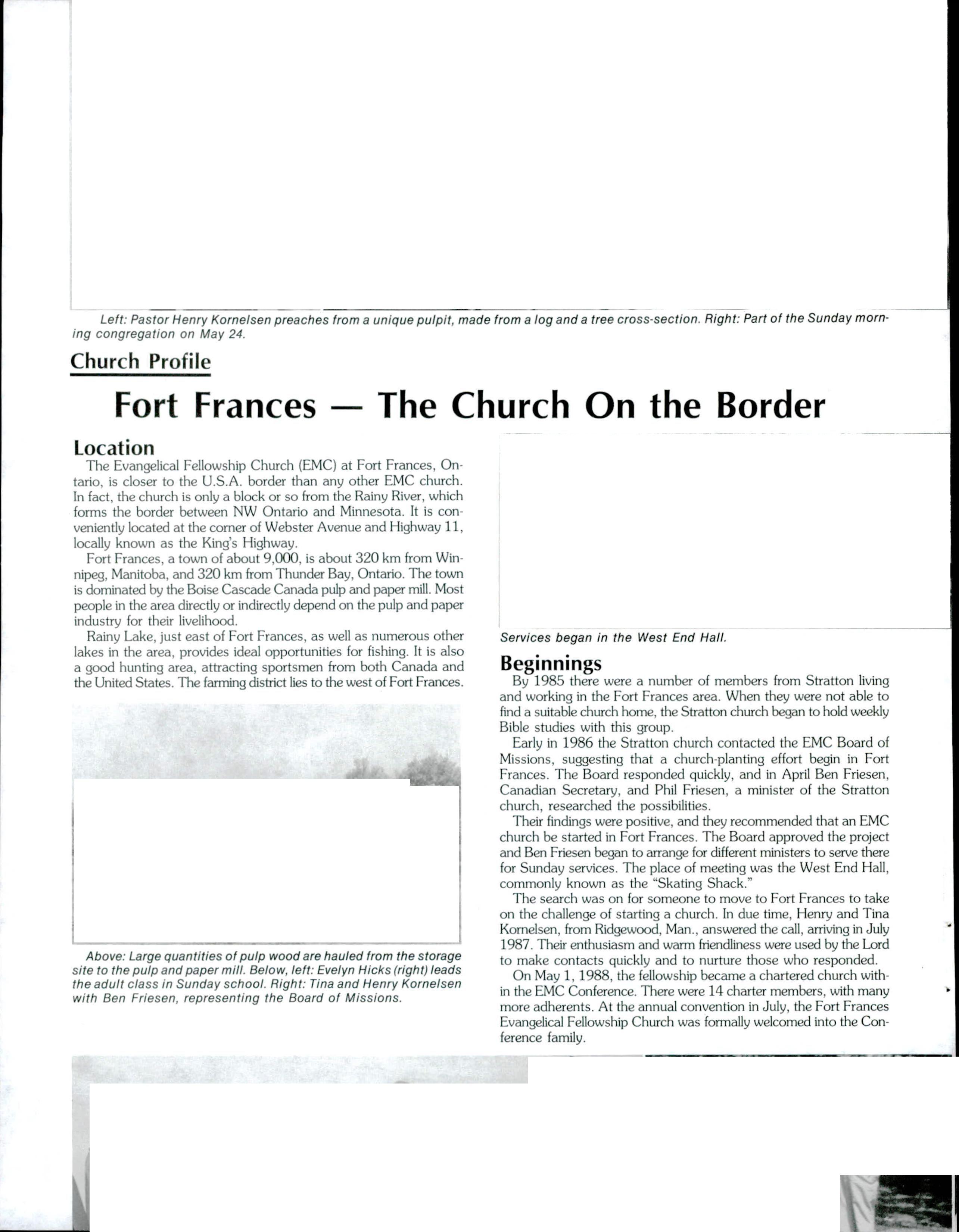 Left: Pastor Henry Kornelsen preaches from a unique pulpit, made from a log and a tree cross-section. Right: Part of the Sunday morning congregation on May 24.

Church Profile

Fort Frances — The Church On the Border

Location

The Evangelical Fellowship Church (EMC) at Fort Frances, Ontario, is closer to the U.S.A. border than any other EMC church. In fact, the church is only a block or so from the Rainy River, which forms the border between NW Ontario and Minnesota. It is conveniently located at the corner of Webster Avenue and Highway 11, locally known as the King's Highway.

Fort Frances, a town of about 9,000, is about 320 km from Winnipeg, Manitoba, and 320 km from Thunder Bay, Ontario. The town is dominated by the Boise Cascade Canada pulp and paper mill. Most people in the area directly or indirectly depend on the pulp and paper industry for their livelihood.

Rainy Lake, just east of Fort Frances, as well as numerous other lakes in the area, provides ideal opportunities for fishing. It is also a good hunting area, attracting sportsmen from both Canada and the United States. The farming district lies to the west of Fort Frances.

Above: Large quantities of pulp wood are hauled from the storage site to the pulp and paper mill. Below, left: Evelyn Hicks (right) leads the adult class in Sunday school. Right: Tina and Henry Kornelsen with Ben Friesen, representing the Board of Missions.

Services began in the West End Hall.

Beginnings

By 1985 there were a number of members from Stratton living and working in the Fort Frances area. When they were not able to find a suitable church home, the Stratton church began to hold weekly Bible studies with this group.

Early in 1986 the Stratton church contacted the EMC Board of Missions, suggesting that a church-planting effort begin in Fort Frances. The Board responded quickly, and in April Ben Friesen, Canadian Secretary, and Phil Friesen, a minister of the Stratton church, researched the possibilities.

Their findings were positive, and they recommended that an EMC church be started in Fort Frances. The Board approved the project and Ben Friesen began to arrange for different ministers to serve there for Sunday services. The place of meeting was the West End Hall, commonly known as the "Skating Shack."

The search was on for someone to move to Fort Frances to take on the challenge of starting a church. In due time, Henry and Tina Kornelsen, from Ridgewood, Man., answered the call, arriving in July 1987. Their enthusiasm and warm friendliness were used by the Lord to make contacts quickly and to nurture those who responded.

On May 1, 1988, the fellowship became a chartered church within the EMC Conference. There were 14 charter members, with many more adherents. At the annual convention in July, the Fort Frances Evangelical Fellowship Church was formally welcomed into the Conference family.